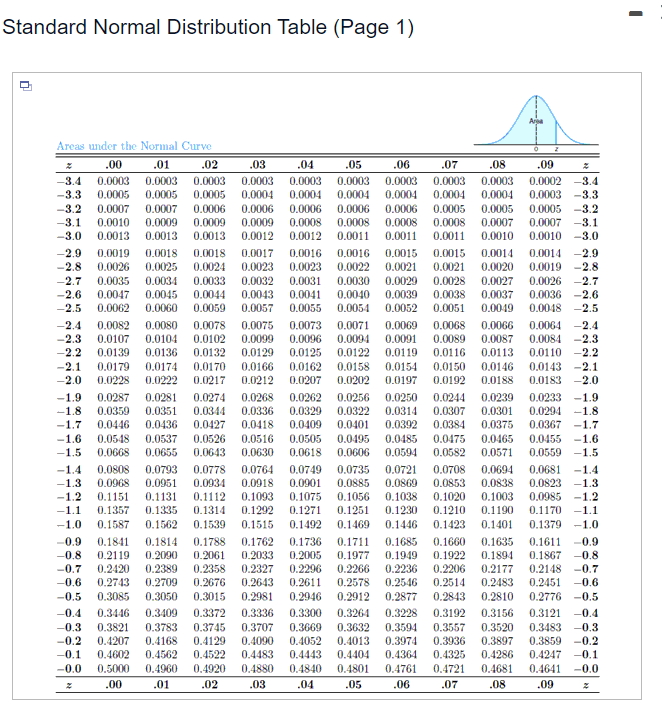 Standard Normal Distribution Table (Page 1)

Area

0 z

Areas under the Normal Curve

| z | .00 | .01 | .02 | .03 | .04 | .05 | .06 | .07 | .08 | .09 | z |
|---|---|---|---|---|---|---|---|---|---|---|---|
| −3.4 | 0.0003 | 0.0003 | 0.0003 | 0.0003 | 0.0003 | 0.0003 | 0.0003 | 0.0003 | 0.0003 | 0.0002 | −3.4 |
| −3.3 | 0.0005 | 0.0005 | 0.0005 | 0.0004 | 0.0004 | 0.0004 | 0.0004 | 0.0004 | 0.0004 | 0.0003 | −3.3 |
| −3.2 | 0.0007 | 0.0007 | 0.0006 | 0.0006 | 0.0006 | 0.0006 | 0.0006 | 0.0005 | 0.0005 | 0.0005 | −3.2 |
| −3.1 | 0.0010 | 0.0009 | 0.0009 | 0.0009 | 0.0008 | 0.0008 | 0.0008 | 0.0008 | 0.0007 | 0.0007 | −3.1 |
| −3.0 | 0.0013 | 0.0013 | 0.0013 | 0.0012 | 0.0012 | 0.0011 | 0.0011 | 0.0011 | 0.0010 | 0.0010 | −3.0 |
| −2.9 | 0.0019 | 0.0018 | 0.0018 | 0.0017 | 0.0016 | 0.0016 | 0.0015 | 0.0015 | 0.0014 | 0.0014 | −2.9 |
| −2.8 | 0.0026 | 0.0025 | 0.0024 | 0.0023 | 0.0023 | 0.0022 | 0.0021 | 0.0021 | 0.0020 | 0.0019 | −2.8 |
| −2.7 | 0.0035 | 0.0034 | 0.0033 | 0.0032 | 0.0031 | 0.0030 | 0.0029 | 0.0028 | 0.0027 | 0.0026 | −2.7 |
| −2.6 | 0.0047 | 0.0045 | 0.0044 | 0.0043 | 0.0041 | 0.0040 | 0.0039 | 0.0038 | 0.0037 | 0.0036 | −2.6 |
| −2.5 | 0.0062 | 0.0060 | 0.0059 | 0.0057 | 0.0055 | 0.0054 | 0.0052 | 0.0051 | 0.0049 | 0.0048 | −2.5 |
| −2.4 | 0.0082 | 0.0080 | 0.0078 | 0.0075 | 0.0073 | 0.0071 | 0.0069 | 0.0068 | 0.0066 | 0.0064 | −2.4 |
| −2.3 | 0.0107 | 0.0104 | 0.0102 | 0.0099 | 0.0096 | 0.0094 | 0.0091 | 0.0089 | 0.0087 | 0.0084 | −2.3 |
| −2.2 | 0.0139 | 0.0136 | 0.0132 | 0.0129 | 0.0125 | 0.0122 | 0.0119 | 0.0116 | 0.0113 | 0.0110 | −2.2 |
| −2.1 | 0.0179 | 0.0174 | 0.0170 | 0.0166 | 0.0162 | 0.0158 | 0.0154 | 0.0150 | 0.0146 | 0.0143 | −2.1 |
| −2.0 | 0.0228 | 0.0222 | 0.0217 | 0.0212 | 0.0207 | 0.0202 | 0.0197 | 0.0192 | 0.0188 | 0.0183 | −2.0 |
| −1.9 | 0.0287 | 0.0281 | 0.0274 | 0.0268 | 0.0262 | 0.0256 | 0.0250 | 0.0244 | 0.0239 | 0.0233 | −1.9 |
| −1.8 | 0.0359 | 0.0351 | 0.0344 | 0.0336 | 0.0329 | 0.0322 | 0.0314 | 0.0307 | 0.0301 | 0.0294 | −1.8 |
| −1.7 | 0.0446 | 0.0436 | 0.0427 | 0.0418 | 0.0409 | 0.0401 | 0.0392 | 0.0384 | 0.0375 | 0.0367 | −1.7 |
| −1.6 | 0.0548 | 0.0537 | 0.0526 | 0.0516 | 0.0505 | 0.0495 | 0.0485 | 0.0475 | 0.0465 | 0.0455 | −1.6 |
| −1.5 | 0.0668 | 0.0655 | 0.0643 | 0.0630 | 0.0618 | 0.0606 | 0.0594 | 0.0582 | 0.0571 | 0.0559 | −1.5 |
| −1.4 | 0.0808 | 0.0793 | 0.0778 | 0.0764 | 0.0749 | 0.0735 | 0.0721 | 0.0708 | 0.0694 | 0.0681 | −1.4 |
| −1.3 | 0.0968 | 0.0951 | 0.0934 | 0.0918 | 0.0901 | 0.0885 | 0.0869 | 0.0853 | 0.0838 | 0.0823 | −1.3 |
| −1.2 | 0.1151 | 0.1131 | 0.1112 | 0.1093 | 0.1075 | 0.1056 | 0.1038 | 0.1020 | 0.1003 | 0.0985 | −1.2 |
| −1.1 | 0.1357 | 0.1335 | 0.1314 | 0.1292 | 0.1271 | 0.1251 | 0.1230 | 0.1210 | 0.1190 | 0.1170 | −1.1 |
| −1.0 | 0.1587 | 0.1562 | 0.1539 | 0.1515 | 0.1492 | 0.1469 | 0.1446 | 0.1423 | 0.1401 | 0.1379 | −1.0 |
| −0.9 | 0.1841 | 0.1814 | 0.1788 | 0.1762 | 0.1736 | 0.1711 | 0.1685 | 0.1660 | 0.1635 | 0.1611 | −0.9 |
| −0.8 | 0.2119 | 0.2090 | 0.2061 | 0.2033 | 0.2005 | 0.1977 | 0.1949 | 0.1922 | 0.1894 | 0.1867 | −0.8 |
| −0.7 | 0.2420 | 0.2389 | 0.2358 | 0.2327 | 0.2296 | 0.2266 | 0.2236 | 0.2206 | 0.2177 | 0.2148 | −0.7 |
| −0.6 | 0.2743 | 0.2709 | 0.2676 | 0.2643 | 0.2611 | 0.2578 | 0.2546 | 0.2514 | 0.2483 | 0.2451 | −0.6 |
| −0.5 | 0.3085 | 0.3050 | 0.3015 | 0.2981 | 0.2946 | 0.2912 | 0.2877 | 0.2843 | 0.2810 | 0.2776 | −0.5 |
| −0.4 | 0.3446 | 0.3409 | 0.3372 | 0.3336 | 0.3300 | 0.3264 | 0.3228 | 0.3192 | 0.3156 | 0.3121 | −0.4 |
| −0.3 | 0.3821 | 0.3783 | 0.3745 | 0.3707 | 0.3669 | 0.3632 | 0.3594 | 0.3557 | 0.3520 | 0.3483 | −0.3 |
| −0.2 | 0.4207 | 0.4168 | 0.4129 | 0.4090 | 0.4052 | 0.4013 | 0.3974 | 0.3936 | 0.3897 | 0.3859 | −0.2 |
| −0.1 | 0.4602 | 0.4562 | 0.4522 | 0.4483 | 0.4443 | 0.4404 | 0.4364 | 0.4325 | 0.4286 | 0.4247 | −0.1 |
| −0.0 | 0.5000 | 0.4960 | 0.4920 | 0.4880 | 0.4840 | 0.4801 | 0.4761 | 0.4721 | 0.4681 | 0.4641 | −0.0 |
| z | .00 | .01 | .02 | .03 | .04 | .05 | .06 | .07 | .08 | .09 | z |